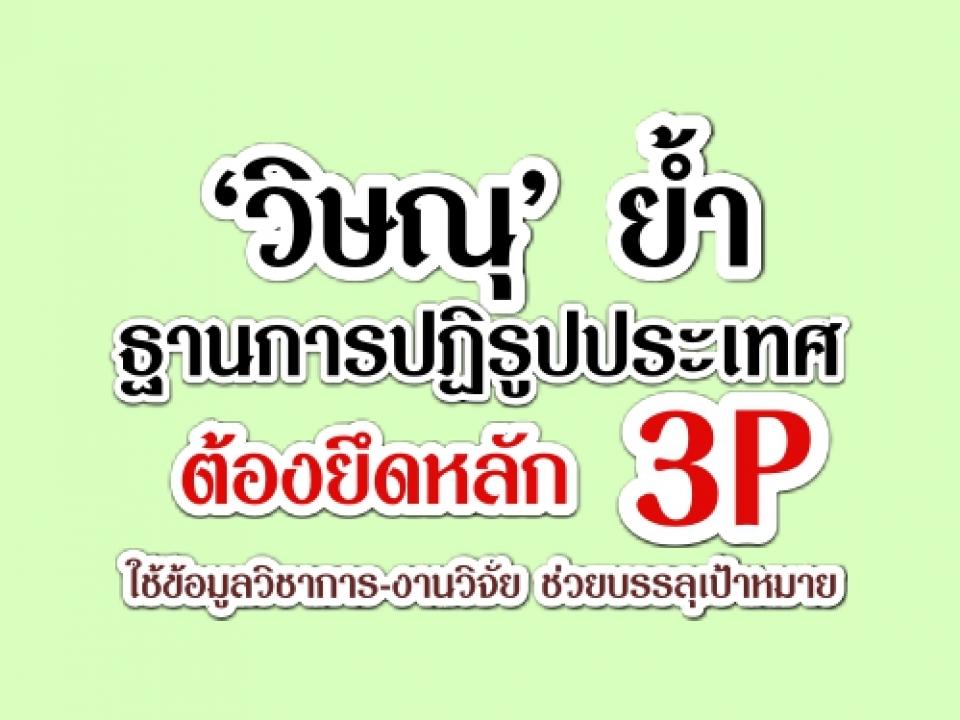 ‘วิษณุ’ ย้ำ
ฐานการปฏิรูปประเทศ
ต้องยึดหลัก 3P
ใช้ข้อมูลวิชาการ-งานวิจัย ช่วยบรรลุเป้าหมาย